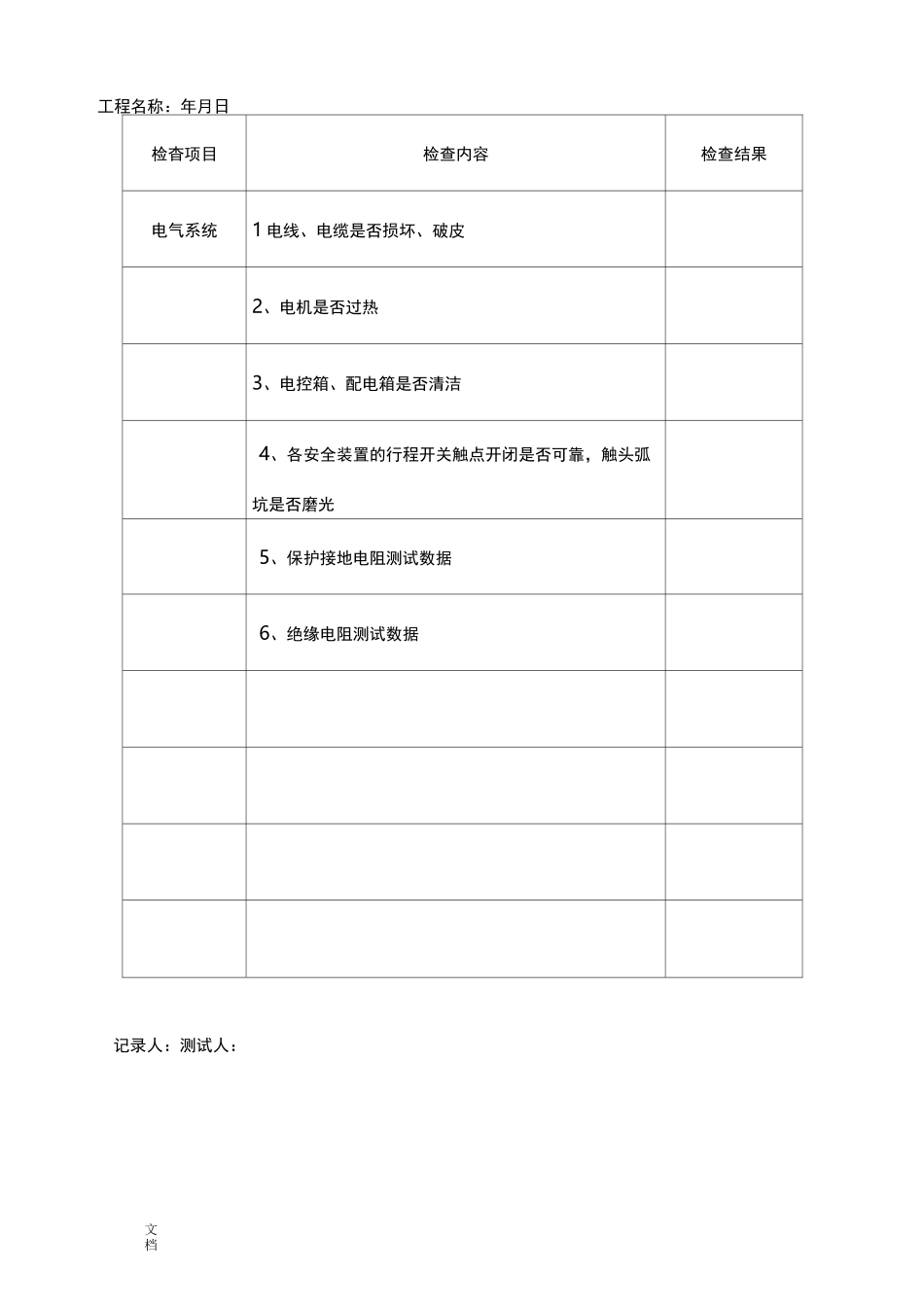 工程名称：年月日

| 检查项目 | 检查内容 | 检查结果 |
|---|---|---|
| 电气系统 | 1 电线、电缆是否损坏、破皮 | |
| | 2、电机是否过热 | |
| | 3、电控箱、配电箱是否清洁 | |
| | 4、各安全装置的行程开关触点开闭是否可靠，触头弧坑是否磨光 | |
| | 5、保护接地电阻测试数据 | |
| | 6、绝缘电阻测试数据 | |
| | | |
| | | |
| | | |
| | | |

记录人：测试人：

文档